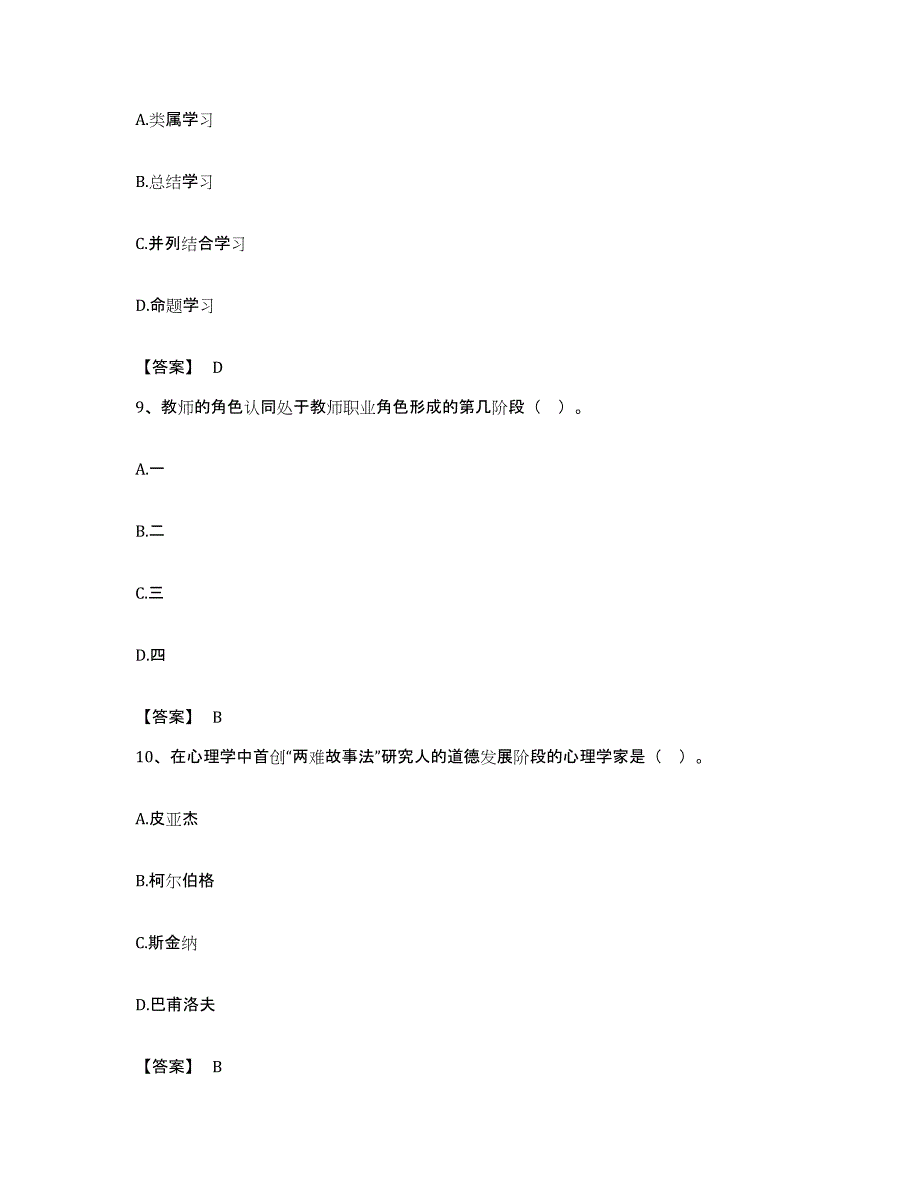 A.类属学习

B.总结学习

C.并列结合学习

D.命题学习

【答案】 D

9、教师的角色认同处于教师职业角色形成的第几阶段（ ）。

A.一

B.二

C.三

D.四

【答案】 B

10、在心理学中首创“两难故事法”研究人的道德发展阶段的心理学家是（ ）。

A.皮亚杰

B.柯尔伯格

C.斯金纳

D.巴甫洛夫

【答案】 B